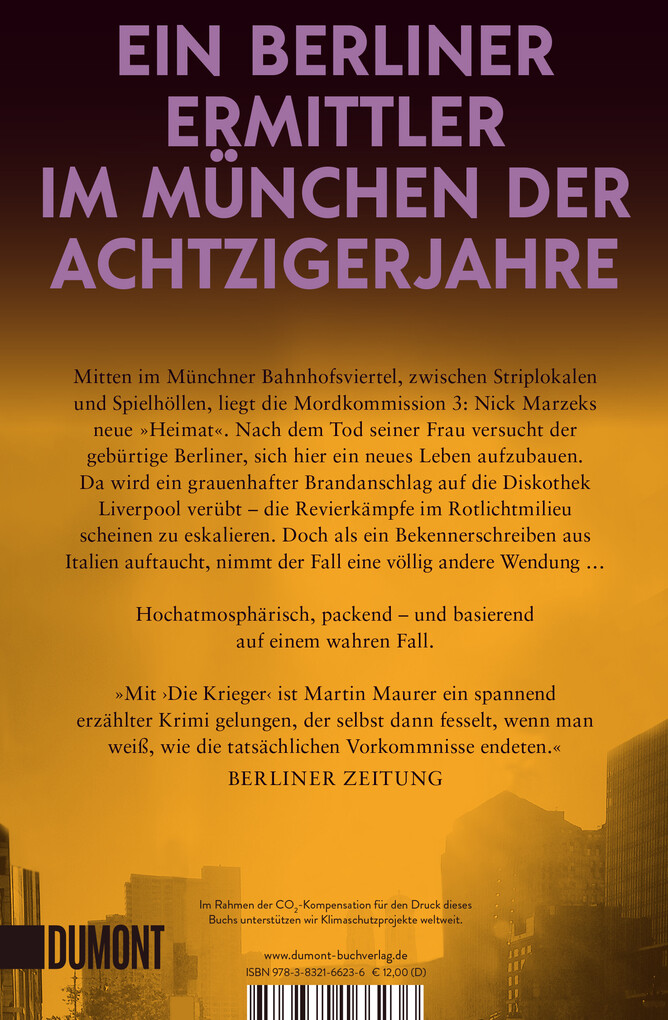 EIN BERLINER ERMITTLER IM MÜNCHEN DER ACHTZIGERJAHRE

Mitten im Münchner Bahnhofsviertel, zwischen Striplokalen und Spielhöllen, liegt die Mordkommission 3: Nick Marzeks neue »Heimat«. Nach dem Tod seiner Frau versucht der gebürtige Berliner, sich hier ein neues Leben aufzubauen. Da wird ein grauenhafter Brandanschlag auf die Diskothek Liverpool verübt – die Revierkämpfe im Rotlichtmilieu scheinen zu eskalieren. Doch als ein Bekennerschreiben aus Italien auftaucht, nimmt der Fall eine völlig andere Wendung …

Hochatmosphärisch, packend – und basierend auf einem wahren Fall.

»Mit ›Die Krieger‹ ist Martin Maurer ein spannend erzählter Krimi gelungen, der selbst dann fesselt, wenn man weiß, wie die tatsächlichen Vorkommnisse endeten.«
BERLINER ZEITUNG

Im Rahmen der $CO_2$-Kompensation für den Druck dieses Buchs unterstützen wir Klimaschutzprojekte weltweit.

DUMONT

www.dumont-buchverlag.de
ISBN 978-3-8321-6623-6 € 12,00 (D)